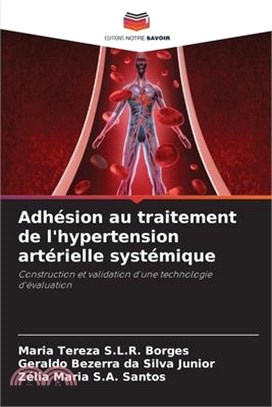 EDITIONS NOTRE SAVOIR

Adhésion au traitement de l'hypertension artérielle systémique

Construction et validation d'une technologie d'évaluation

Maria Tereza S.L.R. Borges
Geraldo Bezerra da Silva Junior
Zélia Maria S.A. Santos